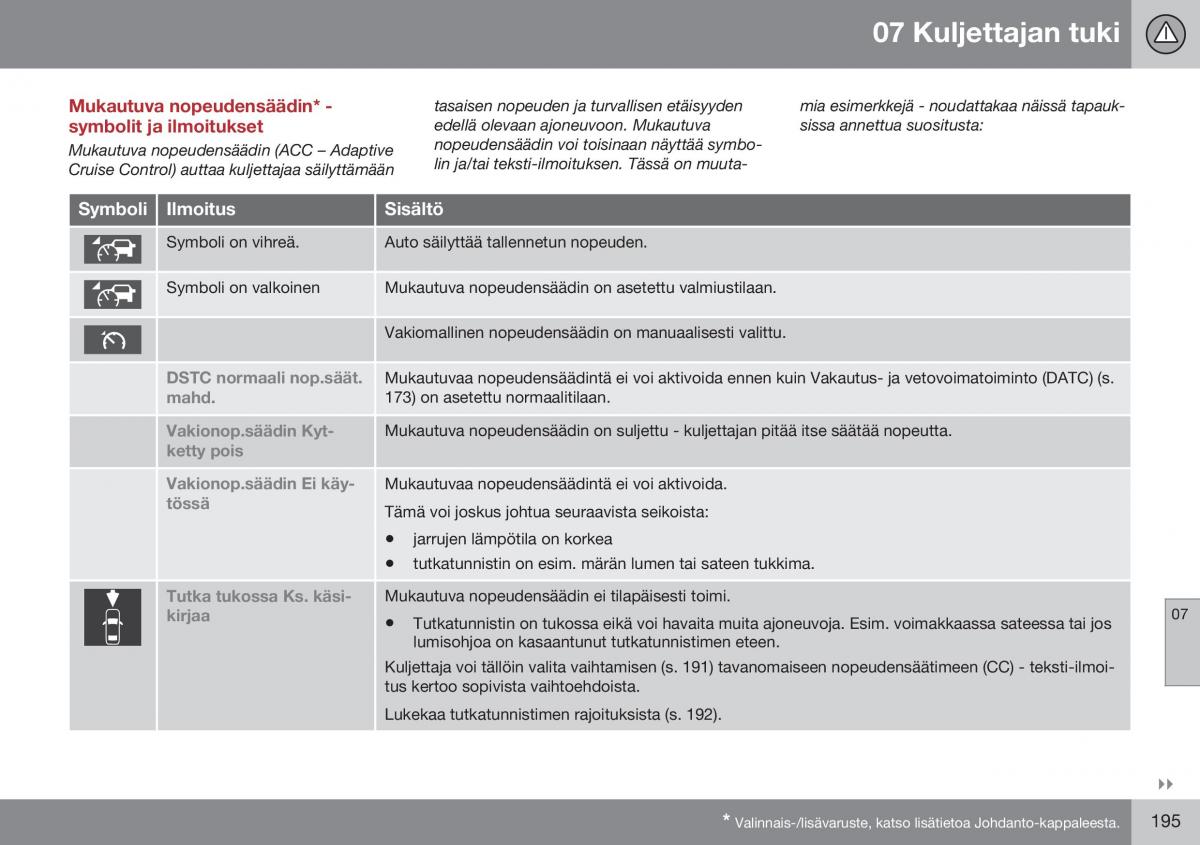 07 Kuljettajan tuki

Mukautuva nopeudensäädin* - symbolit ja ilmoitukset

Mukautuva nopeudensäädin (ACC – Adaptive Cruise Control) auttaa kuljettajaa säilyttämään tasaisen nopeuden ja turvallisen etäisyyden edellä olevaan ajoneuvoon. Mukautuva nopeudensäädin voi toisinaan näyttää symbolin ja/tai teksti-ilmoituksen. Tässä on muutamia esimerkkejä - noudattakaa näissä tapauksissa annettua suositusta:

| Symboli | Ilmoitus | Sisältö |
|---|---|---|
| | Symboli on vihreä. | Auto säilyttää tallennetun nopeuden. |
| | Symboli on valkoinen | Mukautuva nopeudensäädin on asetettu valmiustilaan. |
| | | Vakiomallinen nopeudensäädin on manuaalisesti valittu. |
| | DSTC normaali nop.säät. mahd. | Mukautuvaa nopeudensäädintä ei voi aktivoida ennen kuin Vakautus- ja vetovoimatoiminto (DATC) (s. 173) on asetettu normaalitilaan. |
| | Vakionop.säädin Kytketty pois | Mukautuva nopeudensäädin on suljettu - kuljettajan pitää itse säätää nopeutta. |
| | Vakionop.säädin Ei käytössä | Mukautuvaa nopeudensäädintä ei voi aktivoida. Tämä voi joskus johtua seuraavista seikoista: • jarrujen lämpötila on korkea • tutkatunnistin on esim. märän lumen tai sateen tukkima. |
| | Tutka tukossa Ks. käsikirjaa | Mukautuva nopeudensäädin ei tilapäisesti toimi. • Tutkatunnistin on tukossa eikä voi havaita muita ajoneuvoja. Esim. voimakkaassa sateessa tai jos lumisohjoa on kasaantunut tutkatunnistimen eteen. Kuljettaja voi tällöin valita vaihtamisen (s. 191) tavanomaiseen nopeudensäätimeen (CC) - teksti-ilmoitus kertoo sopivista vaihtoehdoista. Lukekaa tutkatunnistimen rajoituksista (s. 192). |

07

* Valinnais-/lisävaruste, katso lisätietoa Johdanto-kappaleesta.

195